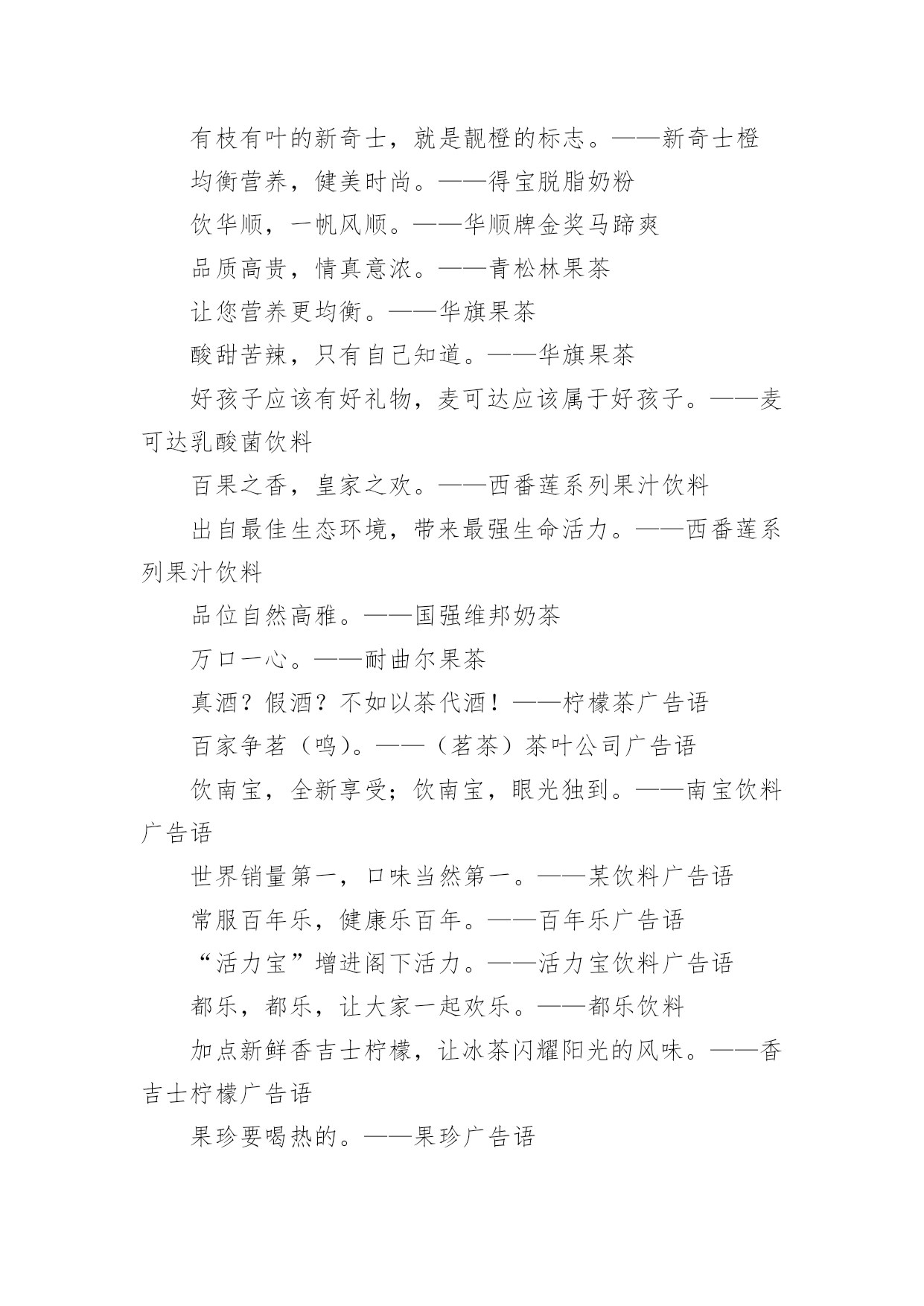 有枝有叶的新奇士，就是靓橙的标志。——新奇士橙

均衡营养，健美时尚。——得宝脱脂奶粉

饮华顺，一帆风顺。——华顺牌金奖马蹄爽

品质高贵，情真意浓。——青松林果茶

让您营养更均衡。——华旗果茶

酸甜苦辣，只有自己知道。——华旗果茶

好孩子应该有好礼物，麦可达应该属于好孩子。——麦可达乳酸菌饮料

百果之香，皇家之欢。——西番莲系列果汁饮料

出自最佳生态环境，带来最强生命活力。——西番莲系列果汁饮料

品位自然高雅。——国强维邦奶茶

万口一心。——耐曲尔果茶

真酒？假酒？不如以茶代酒！——柠檬茶广告语

百家争茗（鸣）。——（茗茶）茶叶公司广告语

饮南宝，全新享受；饮南宝，眼光独到。——南宝饮料广告语

世界销量第一，口味当然第一。——某饮料广告语

常服百年乐，健康乐百年。——百年乐广告语

“活力宝”增进阁下活力。——活力宝饮料广告语

都乐，都乐，让大家一起欢乐。——都乐饮料

加点新鲜香吉士柠檬，让冰茶闪耀阳光的风味。——香吉士柠檬广告语

果珍要喝热的。——果珍广告语